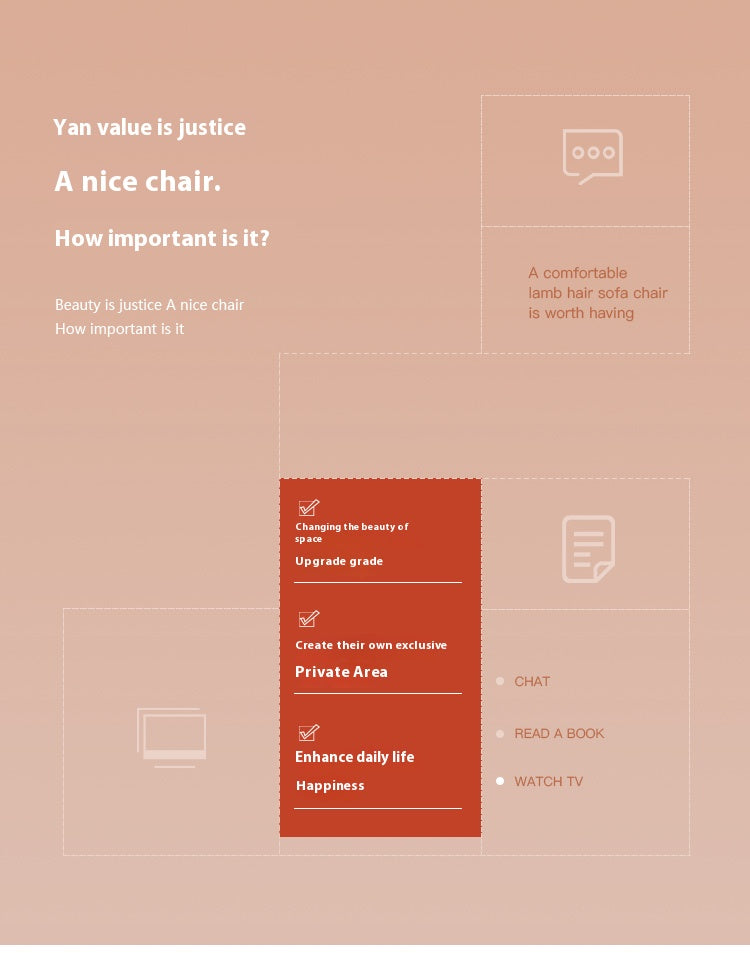 Yan value is justice

A nice chair.

How important is it?

Beauty is justice A nice chair
How important is it

A comfortable lamb hair sofa chair is worth having

☑
Changing the beauty of space
Upgrade grade

☑
Create their own exclusive
Private Area

☑
Enhance daily life
Happiness

• CHAT

• READ A BOOK

• WATCH TV